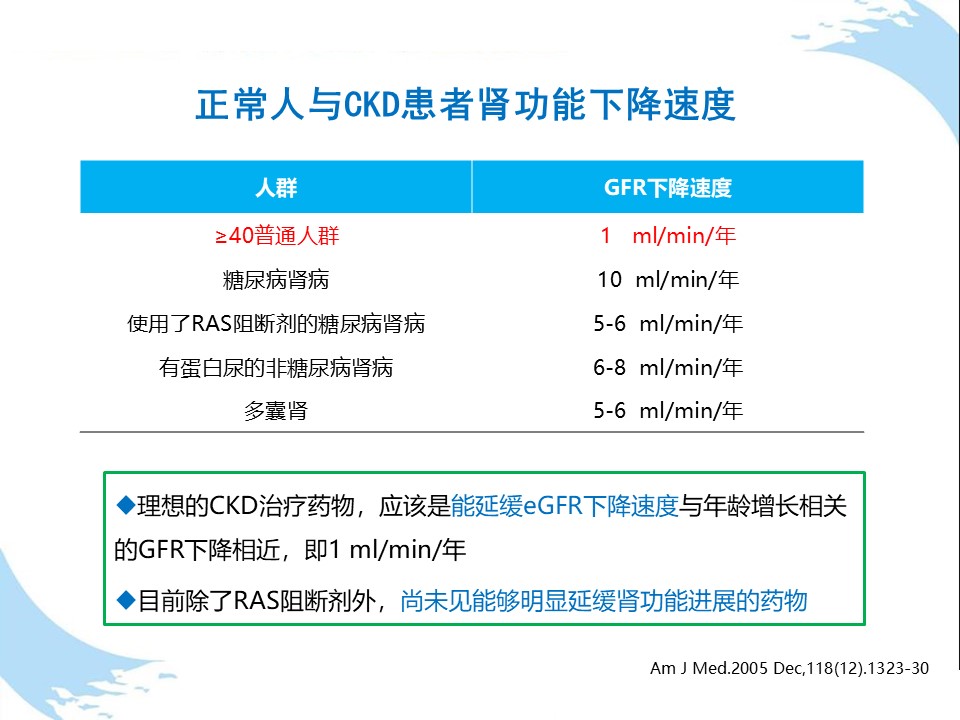 正常人与CKD患者肾功能下降速度

| 人群 | GFR下降速度 |
|---|---|
| ≥40普通人群 | 1 ml/min/年 |
| 糖尿病肾病 | 10 ml/min/年 |
| 使用了RAS阻断剂的糖尿病肾病 | 5-6 ml/min/年 |
| 有蛋白尿的非糖尿病肾病 | 6-8 ml/min/年 |
| 多囊肾 | 5-6 ml/min/年 |

◆理想的CKD治疗药物，应该是能延缓eGFR下降速度与年龄增长相关的GFR下降相近，即1 ml/min/年

◆目前除了RAS阻断剂外，尚未见能够明显延缓肾功能进展的药物

Am J Med.2005 Dec,118(12).1323-30